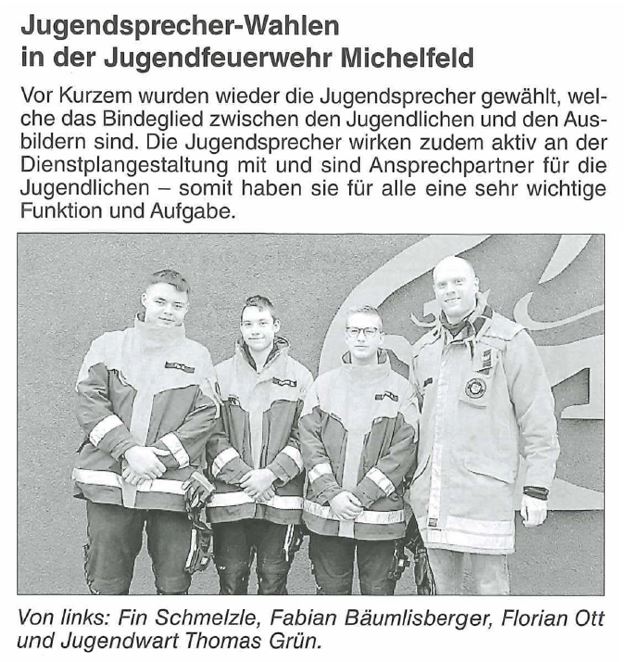 Jugendsprecher-Wahlen in der Jugendfeuerwehr Michelfeld

Vor Kurzem wurden wieder die Jugendsprecher gewählt, welche das Bindeglied zwischen den Jugendlichen und den Ausbildern sind. Die Jugendsprecher wirken zudem aktiv an der Dienstplangestaltung mit und sind Ansprechpartner für die Jugendlichen – somit haben sie für alle eine sehr wichtige Funktion und Aufgabe.

Von links: Fin Schmelzle, Fabian Bäumlisberger, Florian Ott und Jugendwart Thomas Grün.